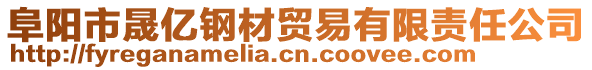 阜阳市晟亿钢材贸易有限责任公司
http://fyreganamelia.cn.coovee.com